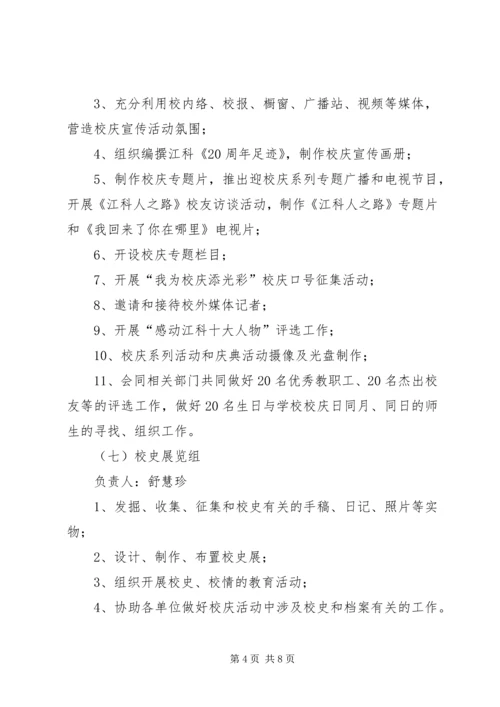 3、充分利用校内络、校报、橱窗、广播站、视频等媒体，营造校庆宣传活动氛围；

4、组织编撰江科《20周年足迹》，制作校庆宣传画册；

5、制作校庆专题片，推出迎校庆系列专题广播和电视节目，开展《江科人之路》校友访谈活动，制作《江科人之路》专题片和《我回来了你在哪里》电视片；

6、开设校庆专题栏目；

7、开展“我为校庆添光彩”校庆口号征集活动；

8、邀请和接待校外媒体记者；

9、开展“感动江科十大人物”评选工作；

10、校庆系列活动和庆典活动摄像及光盘制作；

11、会同相关部门共同做好20名优秀教职工、20名杰出校友等的评选工作，做好20名生日与学校校庆日同月、同日的师生的寻找、组织工作。

（七）校史展览组

负责人：舒慧珍

1、发掘、收集、征集和校史有关的手稿、日记、照片等实物；

2、设计、制作、布置校史展；

3、组织开展校史、校情的教育活动；

4、协助各单位做好校庆活动中涉及校史和档案有关的工作。

第4页 共8页